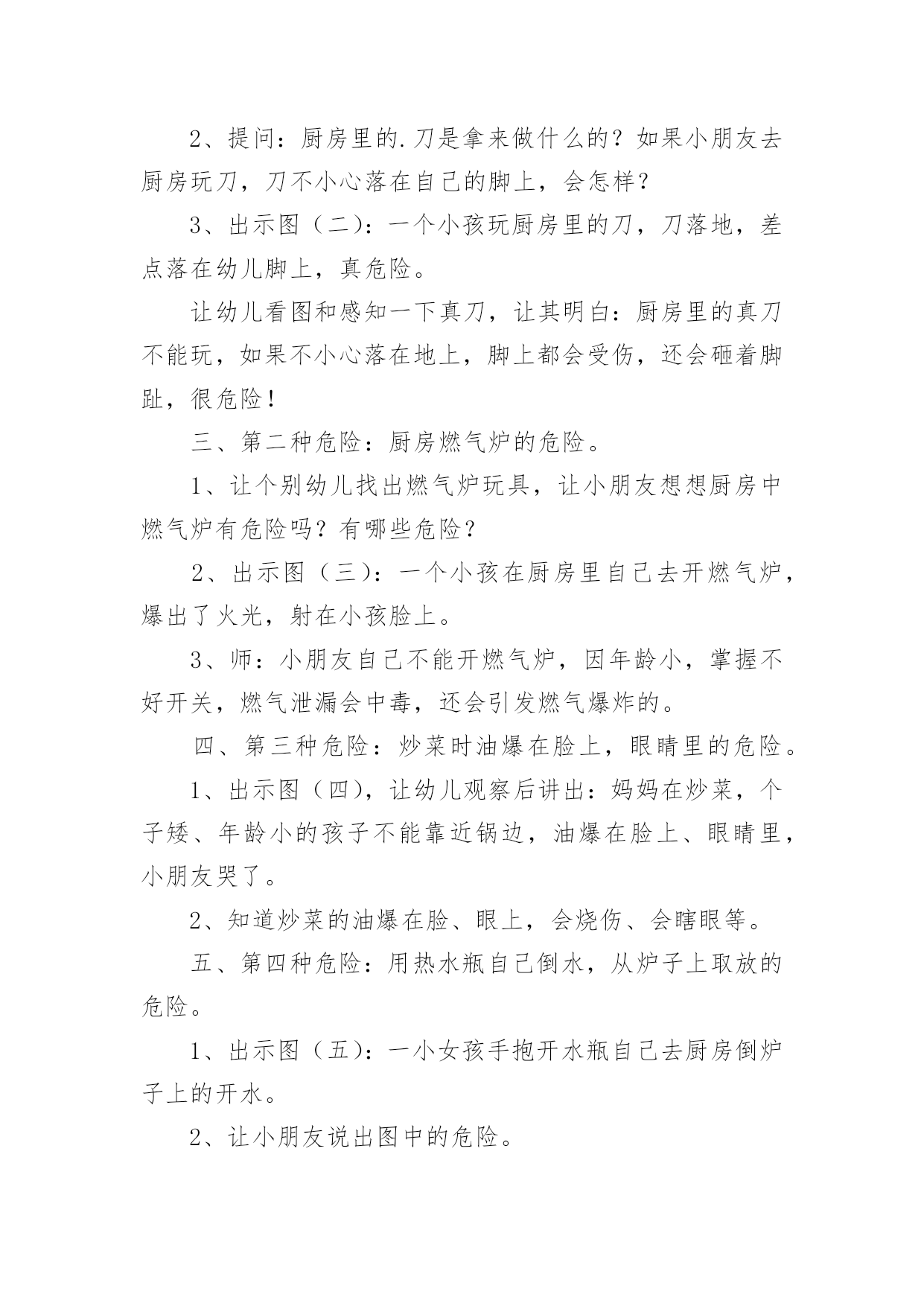 2、提问：厨房里的.刀是拿来做什么的？如果小朋友去厨房玩刀，刀不小心落在自己的脚上，会怎样？

3、出示图（二）：一个小孩玩厨房里的刀，刀落地，差点落在幼儿脚上，真危险。

让幼儿看图和感知一下真刀，让其明白：厨房里的真刀不能玩，如果不小心落在地上，脚上都会受伤，还会砸着脚趾，很危险！

三、第二种危险：厨房燃气炉的危险。

1、让个别幼儿找出燃气炉玩具，让小朋友想想厨房中燃气炉有危险吗？有哪些危险？

2、出示图（三）：一个小孩在厨房里自己去开燃气炉，爆出了火光，射在小孩脸上。

3、师：小朋友自己不能开燃气炉，因年龄小，掌握不好开关，燃气泄漏会中毒，还会引发燃气爆炸的。

四、第三种危险：炒菜时油爆在脸上，眼睛里的危险。

1、出示图（四），让幼儿观察后讲出：妈妈在炒菜，个子矮、年龄小的孩子不能靠近锅边，油爆在脸上、眼睛里，小朋友哭了。

2、知道炒菜的油爆在脸、眼上，会烧伤、会瞎眼等。

五、第四种危险：用热水瓶自己倒水，从炉子上取放的危险。

1、出示图（五）：一小女孩手抱开水瓶自己去厨房倒炉子上的开水。

2、让小朋友说出图中的危险。